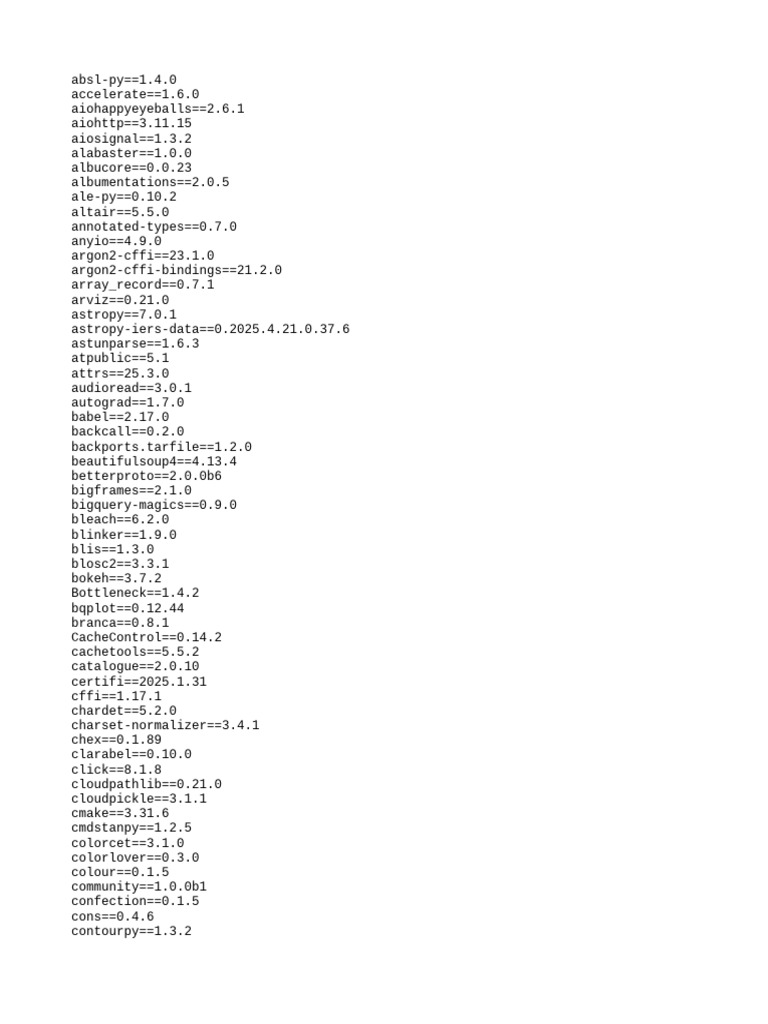 absl-py==1.4.0
accelerate==1.6.0
aiohappyeyeballs==2.6.1
aiohttp==3.11.15
aiosignal==1.3.2
alabaster==1.0.0
albucore==0.0.23
albumentations==2.0.5
ale-py==0.10.2
altair==5.5.0
annotated-types==0.7.0
anyio==4.9.0
argon2-cffi==23.1.0
argon2-cffi-bindings==21.2.0
array_record==0.7.1
arviz==0.21.0
astropy==7.0.1
astropy-iers-data==0.2025.4.21.0.37.6
astunparse==1.6.3
atpublic==5.1
attrs==25.3.0
audioread==3.0.1
autograd==1.7.0
babel==2.17.0
backcall==0.2.0
backports.tarfile==1.2.0
beautifulsoup4==4.13.4
betterproto==2.0.0b6
bigframes==2.1.0
bigquery-magics==0.9.0
bleach==6.2.0
blinker==1.9.0
blis==1.3.0
blosc2==3.3.1
bokeh==3.7.2
Bottleneck==1.4.2
bqplot==0.12.44
branca==0.8.1
CacheControl==0.14.2
cachetools==5.5.2
catalogue==2.0.10
certifi==2025.1.31
cffi==1.17.1
chardet==5.2.0
charset-normalizer==3.4.1
chex==0.1.89
clarabel==0.10.0
click==8.1.8
cloudpathlib==0.21.0
cloudpickle==3.1.1
cmake==3.31.6
cmdstanpy==1.2.5
colorcet==3.1.0
colorlover==0.3.0
colour==0.1.5
community==1.0.0b1
confection==0.1.5
cons==0.4.6
contourpy==1.3.2